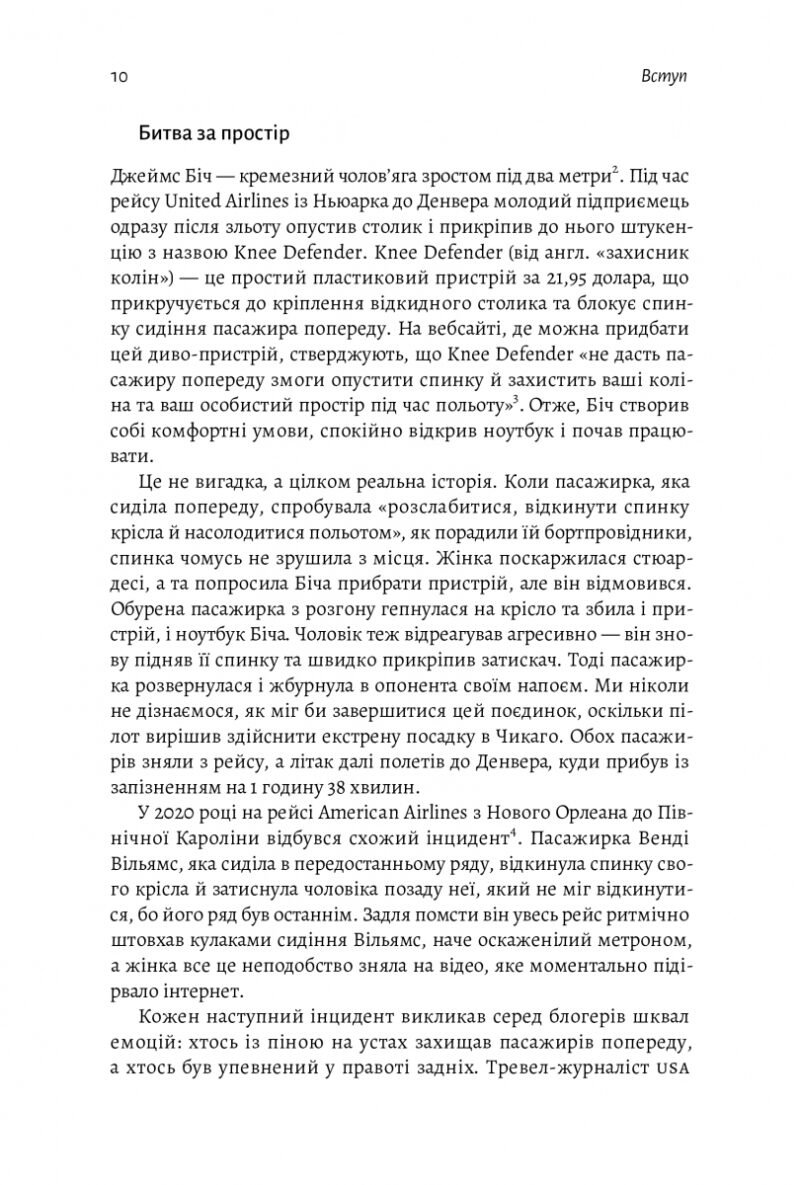 10

Вступ

Битва за простір

Джеймс Біч — кремезний чолов'яга зростом під два метри$^2$. Під час рейсу United Airlines із Ньюарка до Денвера молодий підприємець одразу після зльоту опустив столик і прикріпив до нього штукенцію з назвою Knee Defender. Knee Defender (від англ. «захисник колін») — це простий пластиковий пристрій за 21,95 долара, що прикручується до кріплення відкидного столика та блокує спинку сидіння пасажира попереду. На вебсайті, де можна придбати цей диво-пристрій, стверджують, що Knee Defender «не дасть пасажиру попереду змоги опустити спинку й захистить ваші коліна та ваш особистий простір під час польоту»$^3$. Отже, Біч створив собі комфортні умови, спокійно відкрив ноутбук і почав працювати.

Це не вигадка, а цілком реальна історія. Коли пасажирка, яка сиділа попереду, спробувала «розслабитися, відкинути спинку крісла й насолодитися польотом», як порадили їй бортпровідники, спинка чомусь не зрушила з місця. Жінка поскаржилася стюардесі, а та попросила Біча прибрати пристрій, але він відмовився. Обурена пасажирка з розгону гепнулася на крісло та збила і пристрій, і ноутбук Біча. Чоловік теж відреагував агресивно — він знову підняв її спинку та швидко прикріпив затискач. Тоді пасажирка розвернулася і жбурнула в опонента своїм напоєм. Ми ніколи не дізнаємося, як міг би завершитися цей поєдинок, оскільки пілот вирішив здійснити екстрену посадку в Чикаго. Обох пасажирів зняли з рейсу, а літак далі полетів до Денвера, куди прибув із запізненням на 1 годину 38 хвилин.

У 2020 році на рейсі American Airlines з Нового Орлеана до Північної Кароліни відбувся схожий інцидент$^4$. Пасажирка Венді Вільямс, яка сиділа в передостанньому ряду, відкинула спинку свого крісла й затиснула чоловіка позаду неї, який не міг відкинутися, бо його ряд був останнім. Задля помсти він увесь рейс ритмічно штовхав кулаками сидіння Вільямс, наче оскаженілий метроном, а жінка все це неподобство зняла на відео, яке моментально підірвало інтернет.

Кожен наступний інцидент викликав серед блогерів шквал емоцій: хтось із піною на устах захищав пасажирів попереду, а хтось був упевнений у правоті задніх. Тревел-журналіст USA